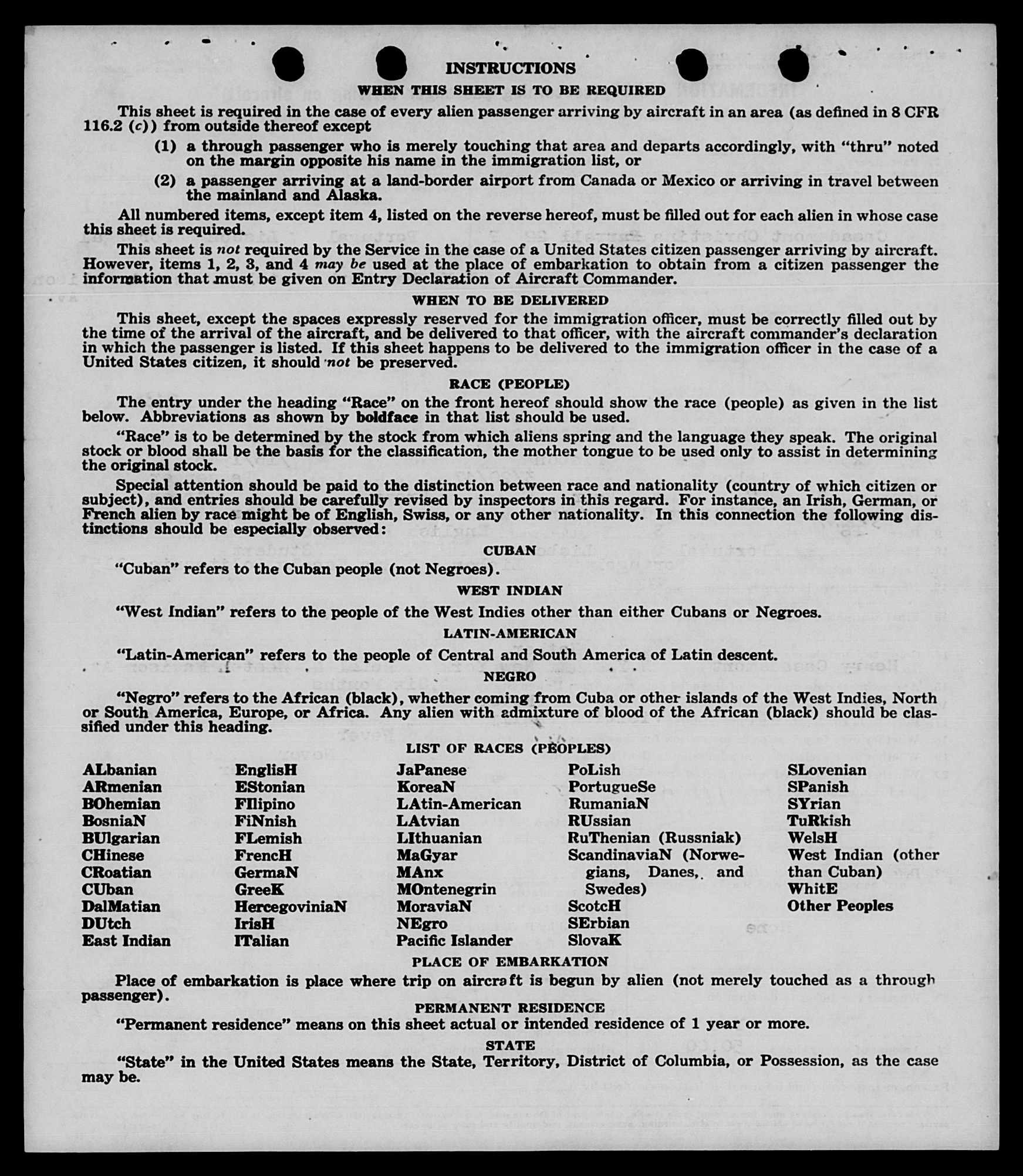 INSTRUCTIONS

WHEN THIS SHEET IS TO BE REQUIRED

This sheet is required in the case of every alien passenger arriving by aircraft in an area (as defined in 8 CFR 116.2 (c)) from outside thereof except

(1) a through passenger who is merely touching that area and departs accordingly, with "thru" noted on the margin opposite his name in the immigration list, or

(2) a passenger arriving at a land-border airport from Canada or Mexico or arriving in travel between the mainland and Alaska.

All numbered items, except item 4, listed on the reverse hereof, must be filled out for each alien in whose case this sheet is required.

This sheet is not required by the Service in the case of a United States citizen passenger arriving by aircraft. However, items 1, 2, 3, and 4 may be used at the place of embarkation to obtain from a citizen passenger the information that must be given on Entry Declaration of Aircraft Commander.

WHEN TO BE DELIVERED

This sheet, except the spaces expressly reserved for the immigration officer, must be correctly filled out by the time of the arrival of the aircraft, and be delivered to that officer, with the aircraft commander's declaration in which the passenger is listed. If this sheet happens to be delivered to the immigration officer in the case of a United States citizen, it should not be preserved.

RACE (PEOPLE)

The entry under the heading "Race" on the front hereof should show the race (people) as given in the list below. Abbreviations as shown by boldface in that list should be used.

"Race" is to be determined by the stock from which aliens spring and the language they speak. The original stock or blood shall be the basis for the classification, the mother tongue to be used only to assist in determining the original stock.

Special attention should be paid to the distinction between race and nationality (country of which citizen or subject), and entries should be carefully revised by inspectors in this regard. For instance, an Irish, German, or French alien by race might be of English, Swiss, or any other nationality. In this connection the following distinctions should be especially observed:

CUBAN

"Cuban" refers to the Cuban people (not Negroes).

WEST INDIAN

"West Indian" refers to the people of the West Indies other than either Cubans or Negroes.

LATIN-AMERICAN

"Latin-American" refers to the people of Central and South America of Latin descent.

NEGRO

"Negro" refers to the African (black), whether coming from Cuba or other islands of the West Indies, North or South America, Europe, or Africa. Any alien with admixture of blood of the African (black) should be classified under this heading.

LIST OF RACES (PEOPLES)

ALbanian
ARmenian
BOhemian
BosniaN
BUlgarian
CHinese
CRoatian
CUban
DalMatian
DUtch
East Indian

EnglisH
EStonian
FIlipino
FiNnish
FLemish
FrencH
GermaN
GreeK
HercegoviniaN
IrisH
ITalian

JaPanese
KoreaN
LAtin-American
LAtvian
LIthuanian
MaGyar
MAnx
MOntenegrin
MoraviaN
NEgro
Pacific Islander

PoLish
PortugueSe
RumaniaN
RUssian
RuThenian (Russniak)
ScandinaviaN (Norwegians, Danes, and Swedes)
ScotcH
SErbian
SlovaK

SLovenian
SPanish
SYrian
TuRkish
WelsH
West Indian (other than Cuban)
WhitE
Other Peoples

PLACE OF EMBARKATION

Place of embarkation is place where trip on aircraft is begun by alien (not merely touched as a through passenger).

PERMANENT RESIDENCE

"Permanent residence" means on this sheet actual or intended residence of 1 year or more.

STATE

"State" in the United States means the State, Territory, District of Columbia, or Possession, as the case may be.